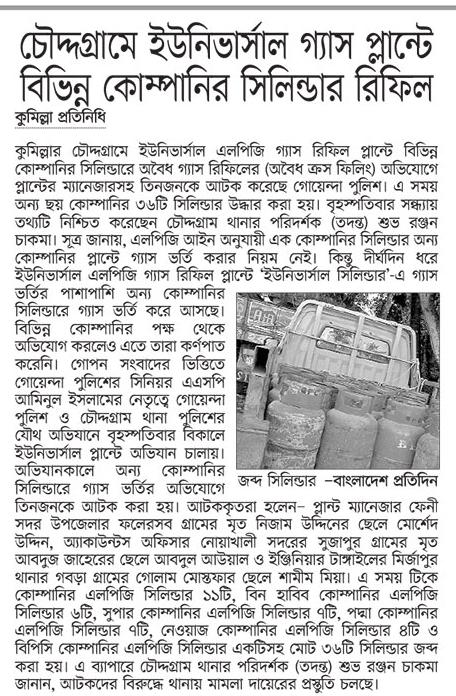 চৌদ্দগ্রামে ইউনিভার্সাল গ্যাস প্লান্টে বিভিন্ন কোম্পানির সিলিন্ডার রিফিল

কুমিল্লা প্রতিনিধি

কুমিল্লার চৌদ্দগ্রামে ইউনিভার্সাল এলপিজি গ্যাস রিফিল প্লান্টে বিভিন্ন কোম্পানির সিলিন্ডারে অবৈধ গ্যাস রিফিলের (অবৈধ ক্রস ফিলিং) অভিযোগে প্লান্টের ম্যানেজারসহ তিনজনকে আটক করেছে গোয়েন্দা পুলিশ। এ সময় অন্য ছয় কোম্পানির ৩৬টি সিলিন্ডার উদ্ধার করা হয়। বৃহস্পতিবার সন্ধ্যায় তথ্যটি নিশ্চিত করেছেন চৌদ্দগ্রাম থানার পরিদর্শক (তদন্ত) শুভ রঞ্জন চাকমা। সূত্র জানায়, এলপিজি আইন অনুযায়ী এক কোম্পানির সিলিন্ডার অন্য কোম্পানির প্লান্টে গ্যাস ভর্তি করার নিয়ম নেই। কিন্তু দীর্ঘদিন ধরে ইউনিভার্সাল এলপিজি গ্যাস রিফিল প্লান্টে 'ইউনিভার্সাল সিলিন্ডার'-এ গ্যাস ভর্তির পাশাপাশি অন্য কোম্পানির সিলিন্ডারে গ্যাস ভর্তি করে আসছে। বিভিন্ন কোম্পানির পক্ষ থেকে অভিযোগ করলেও এতে তারা কর্ণপাত করেনি। গোপন সংবাদের ভিত্তিতে গোয়েন্দা পুলিশের সিনিয়র এএসপি আমিনুল ইসলামের নেতৃত্বে গোয়েন্দা পুলিশ ও চৌদ্দগ্রাম থানা পুলিশের যৌথ অভিযানে বৃহস্পতিবার বিকালে ইউনিভার্সাল প্লান্টে অভিযান চালায়। অভিযানকালে অন্য কোম্পানির সিলিন্ডারে গ্যাস ভর্তির অভিযোগে তিনজনকে আটক করা হয়। আটককৃতরা হলেন- প্লান্ট ম্যানেজার ফেনী সদর উপজেলার ফলেরসব গ্রামের মৃত নিজাম উদ্দিনের ছেলে মোর্শেদ উদ্দিন, অ্যাকাউন্টস অফিসার নোয়াখালী সদরের সুজাপুর গ্রামের মৃত আবদুজ জাহেরের ছেলে আবদুল আউয়াল ও ইঞ্জিনিয়ার টাঙ্গাইলের মির্জাপুর থানার গবড়া গ্রামের গোলাম মোস্তফার ছেলে শামীম মিয়া। এ সময় টিকে কোম্পানির এলপিজি সিলিন্ডার ১১টি, বিন হাবিব কোম্পানির এলপিজি সিলিন্ডার ৬টি, সুপার কোম্পানির এলপিজি সিলিন্ডার ৭টি, পদ্মা কোম্পানির এলপিজি সিলিন্ডার ৭টি, নেওয়াজ কোম্পানির এলপিজি সিলিন্ডার ৪টি ও বিপিসি কোম্পানির এলপিজি সিলিন্ডার একটিসহ মোট ৩৬টি সিলিন্ডার জব্দ করা হয়। এ ব্যাপারে চৌদ্দগ্রাম থানার পরিদর্শক (তদন্ত) শুভ রঞ্জন চাকমা জানান, আটকদের বিরুদ্ধে থানায় মামলা দায়েরের প্রস্তুতি চলছে।

জব্দ সিলিন্ডার -বাংলাদেশ প্রতিদিন